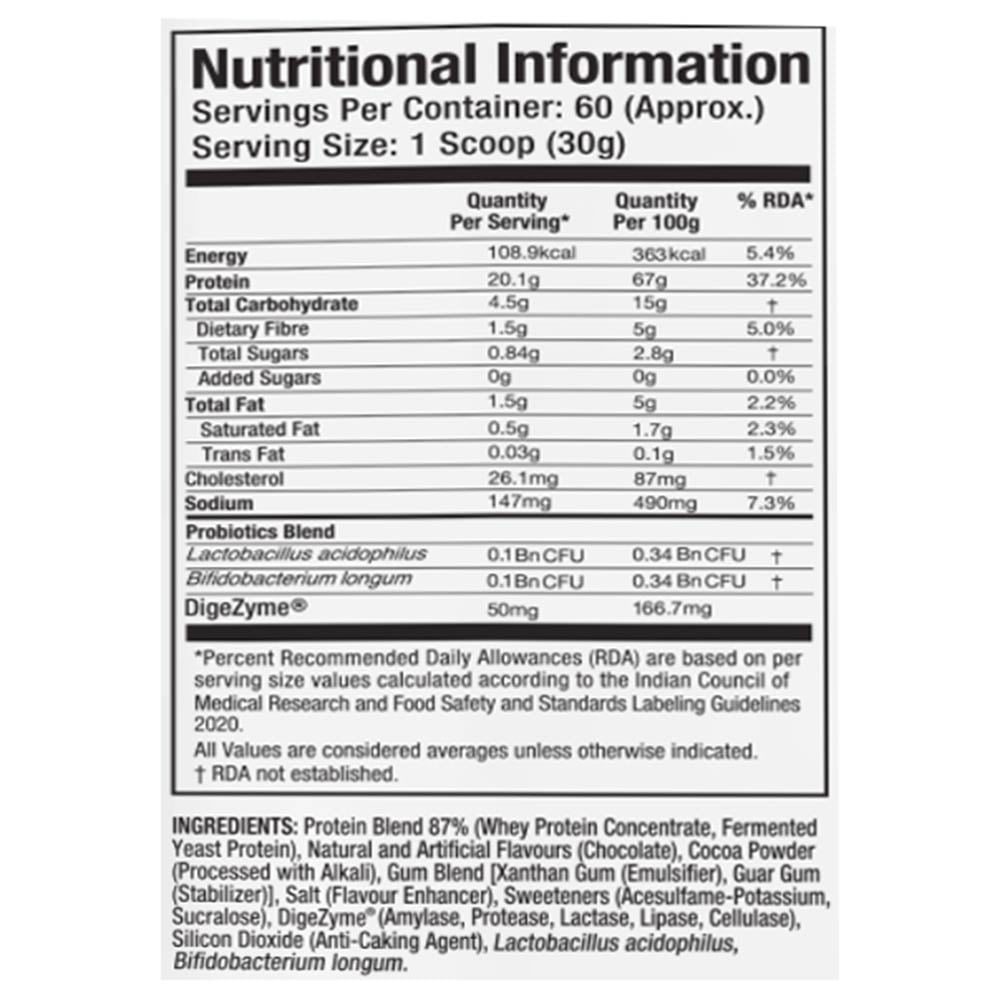 Nutritional Information
Servings Per Container: 60 (Approx.)
Serving Size: 1 Scoop (30g)

|  | Quantity Per Serving* | Quantity Per 100g | % RDA* |
|---|---|---|---|
| Energy | 108.9kcal | 363kcal | 5.4% |
| Protein | 20.1g | 67g | 37.2% |
| Total Carbohydrate | 4.5g | 15g | † |
| Dietary Fibre | 1.5g | 5g | 5.0% |
| Total Sugars | 0.84g | 2.8g | † |
| Added Sugars | 0g | 0g | 0.0% |
| Total Fat | 1.5g | 5g | 2.2% |
| Saturated Fat | 0.5g | 1.7g | 2.3% |
| Trans Fat | 0.03g | 0.1g | 1.5% |
| Cholesterol | 26.1mg | 87mg | † |
| Sodium | 147mg | 490mg | 7.3% |
| Probiotics Blend |  |  |  |
| Lactobacillus acidophilus | 0.1Bn CFU | 0.34 Bn CFU | † |
| Bifidobacterium longum | 0.1Bn CFU | 0.34 Bn CFU | † |
| DigeZyme® | 50mg | 166.7mg |  |

*Percent Recommended Daily Allowances (RDA) are based on per serving size values calculated according to the Indian Council of Medical Research and Food Safety and Standards Labeling Guidelines 2020.

All Values are considered averages unless otherwise indicated.
† RDA not established.

INGREDIENTS: Protein Blend 87% (Whey Protein Concentrate, Fermented Yeast Protein), Natural and Artificial Flavours (Chocolate), Cocoa Powder (Processed with Alkali), Gum Blend [Xanthan Gum (Emulsifier), Guar Gum (Stabilizer)], Salt (Flavour Enhancer), Sweeteners (Acesulfame-Potassium, Sucralose), DigeZyme® (Amylase, Protease, Lactase, Lipase, Cellulase), Silicon Dioxide (Anti-Caking Agent), Lactobacillus acidophilus, Bifidobacterium longum.